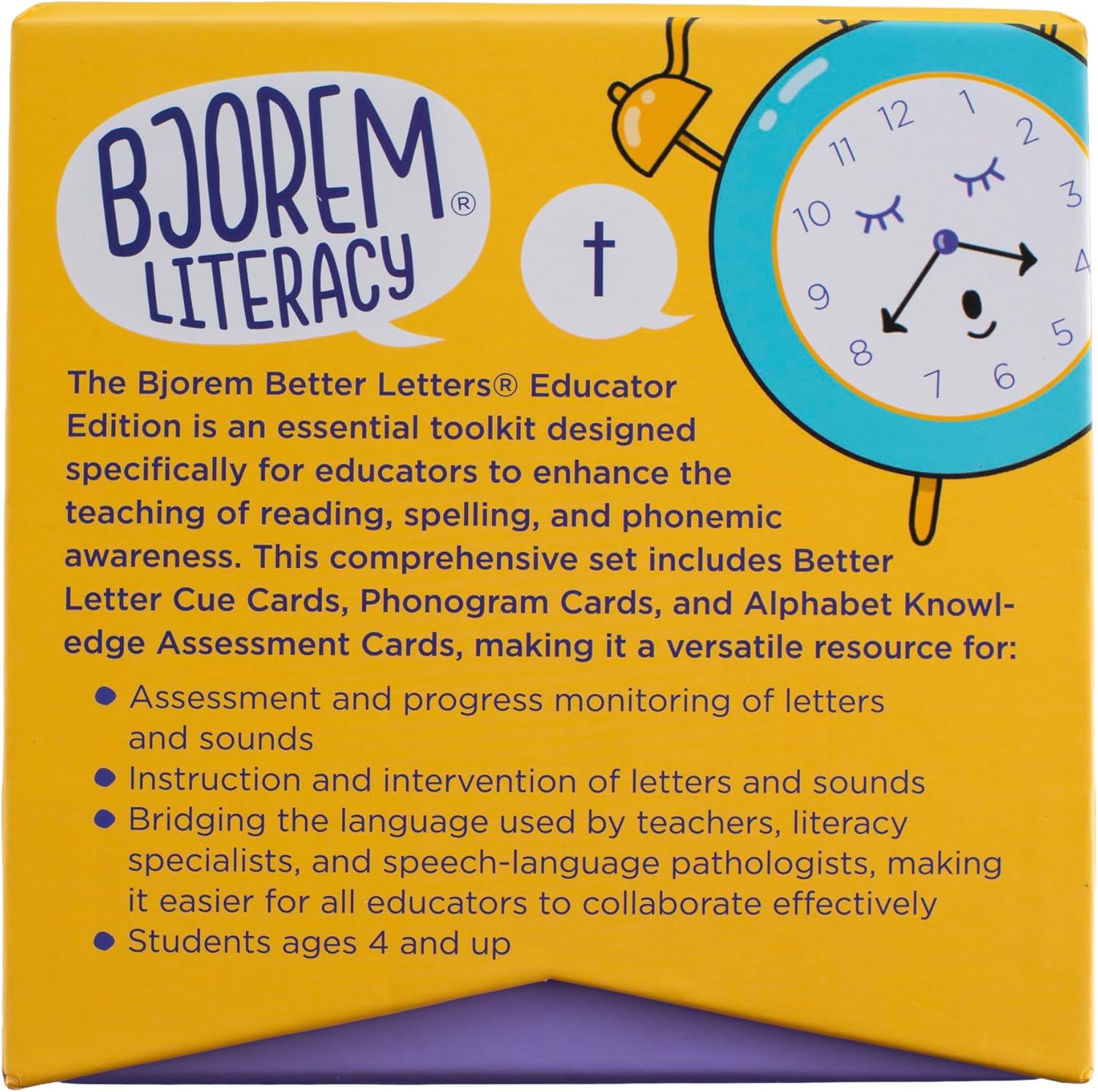 BJOREM® LITERACY

t

12
1
2
3
4
5
6
7
8
9
10
11

The Bjorem Better Letters® Educator Edition is an essential toolkit designed specifically for educators to enhance the teaching of reading, spelling, and phonemic awareness. This comprehensive set includes Better Letter Cue Cards, Phonogram Cards, and Alphabet Knowledge Assessment Cards, making it a versatile resource for:

• Assessment and progress monitoring of letters and sounds
• Instruction and intervention of letters and sounds
• Bridging the language used by teachers, literacy specialists, and speech-language pathologists, making it easier for all educators to collaborate effectively
• Students ages 4 and up